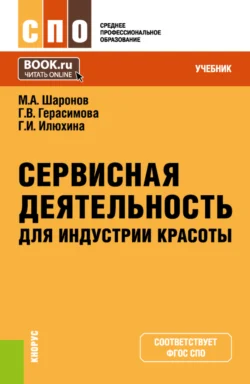 СПО
СРЕДНЕЕ ПРОФЕССИОНАЛЬНОЕ ОБРАЗОВАНИЕ

BOOK.ru
ЧИТАТЬ ONLINE

УЧЕБНИК

М.А. Шаронов
Г.В. Герасимова
Г.И. Илюхина

СЕРВИСНАЯ ДЕЯТЕЛЬНОСТЬ ДЛЯ ИНДУСТРИИ КРАСОТЫ

КНОРУС

СООТВЕТСТВУЕТ ФГОС СПО